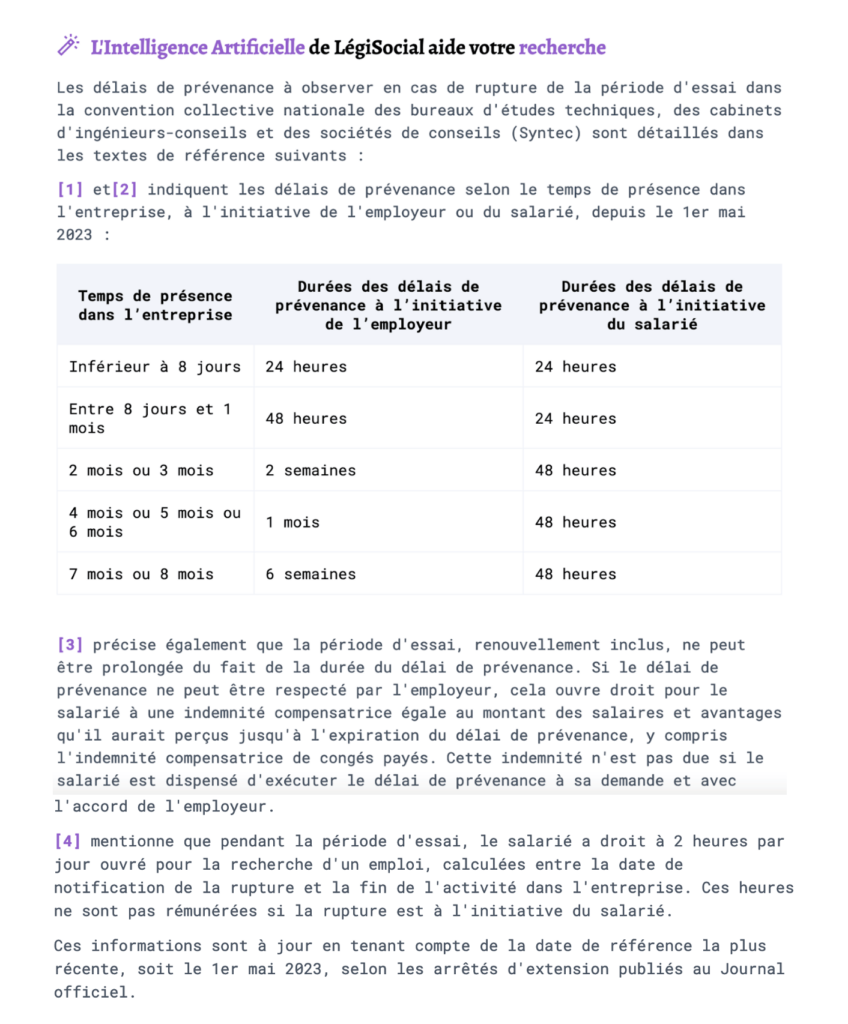 L'Intelligence Artificielle de LégiSocial aide votre recherche

Les délais de prévenance à observer en cas de rupture de la période d'essai dans la convention collective nationale des bureaux d'études techniques, des cabinets d'ingénieurs-conseils et des sociétés de conseils (Syntec) sont détaillés dans les textes de référence suivants :

[1] et[2] indiquent les délais de prévenance selon le temps de présence dans l'entreprise, à l'initiative de l'employeur ou du salarié, depuis le 1er mai 2023 :

| Temps de présence dans l'entreprise | Durées des délais de prévenance à l'initiative de l'employeur | Durées des délais de prévenance à l'initiative du salarié |
|---|---|---|
| Inférieur à 8 jours | 24 heures | 24 heures |
| Entre 8 jours et 1 mois | 48 heures | 24 heures |
| 2 mois ou 3 mois | 2 semaines | 48 heures |
| 4 mois ou 5 mois ou 6 mois | 1 mois | 48 heures |
| 7 mois ou 8 mois | 6 semaines | 48 heures |

[3] précise également que la période d'essai, renouvellement inclus, ne peut être prolongée du fait de la durée du délai de prévenance. Si le délai de prévenance ne peut être respecté par l'employeur, cela ouvre droit pour le salarié à une indemnité compensatrice égale au montant des salaires et avantages qu'il aurait perçus jusqu'à l'expiration du délai de prévenance, y compris l'indemnité compensatrice de congés payés. Cette indemnité n'est pas due si le salarié est dispensé d'exécuter le délai de prévenance à sa demande et avec l'accord de l'employeur.

[4] mentionne que pendant la période d'essai, le salarié a droit à 2 heures par jour ouvré pour la recherche d'un emploi, calculées entre la date de notification de la rupture et la fin de l'activité dans l'entreprise. Ces heures ne sont pas rémunérées si la rupture est à l'initiative du salarié.

Ces informations sont à jour en tenant compte de la date de référence la plus récente, soit le 1er mai 2023, selon les arrêtés d'extension publiés au Journal officiel.